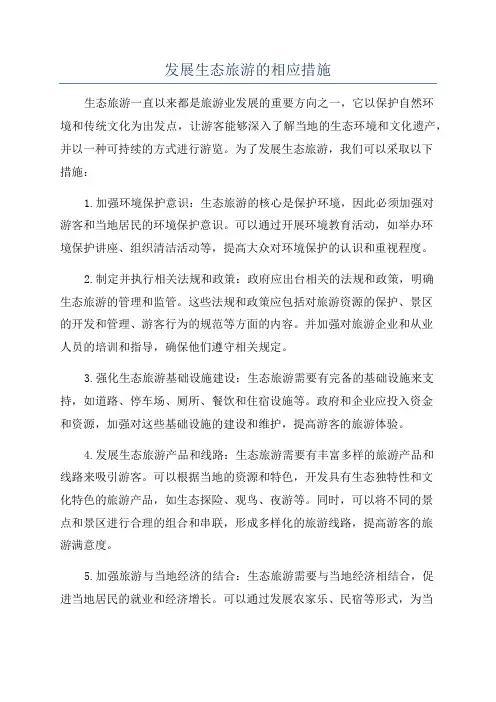 发展生态旅游的相应措施

生态旅游一直以来都是旅游业发展的重要方向之一，它以保护自然环境和传统文化为出发点，让游客能够深入了解当地的生态环境和文化遗产，并以一种可持续的方式进行游览。为了发展生态旅游，我们可以采取以下措施：

1.加强环境保护意识：生态旅游的核心是保护环境，因此必须加强对游客和当地居民的环境保护意识。可以通过开展环境教育活动，如举办环境保护讲座、组织清洁活动等，提高大众对环境保护的认识和重视程度。

2.制定并执行相关法规和政策：政府应出台相关的法规和政策，明确生态旅游的管理和监管。这些法规和政策应包括对旅游资源的保护、景区的开发和管理、游客行为的规范等方面的内容。并加强对旅游企业和从业人员的培训和指导，确保他们遵守相关规定。

3.强化生态旅游基础设施建设：生态旅游需要有完备的基础设施来支持，如道路、停车场、厕所、餐饮和住宿设施等。政府和企业应投入资金和资源，加强对这些基础设施的建设和维护，提高游客的旅游体验。

4.发展生态旅游产品和线路：生态旅游需要有丰富多样的旅游产品和线路来吸引游客。可以根据当地的资源和特色，开发具有生态独特性和文化特色的旅游产品，如生态探险、观鸟、夜游等。同时，可以将不同的景点和景区进行合理的组合和串联，形成多样化的旅游线路，提高游客的旅游满意度。

5.加强旅游与当地经济的结合：生态旅游需要与当地经济相结合，促进当地居民的就业和经济增长。可以通过发展农家乐、民宿等形式，为当